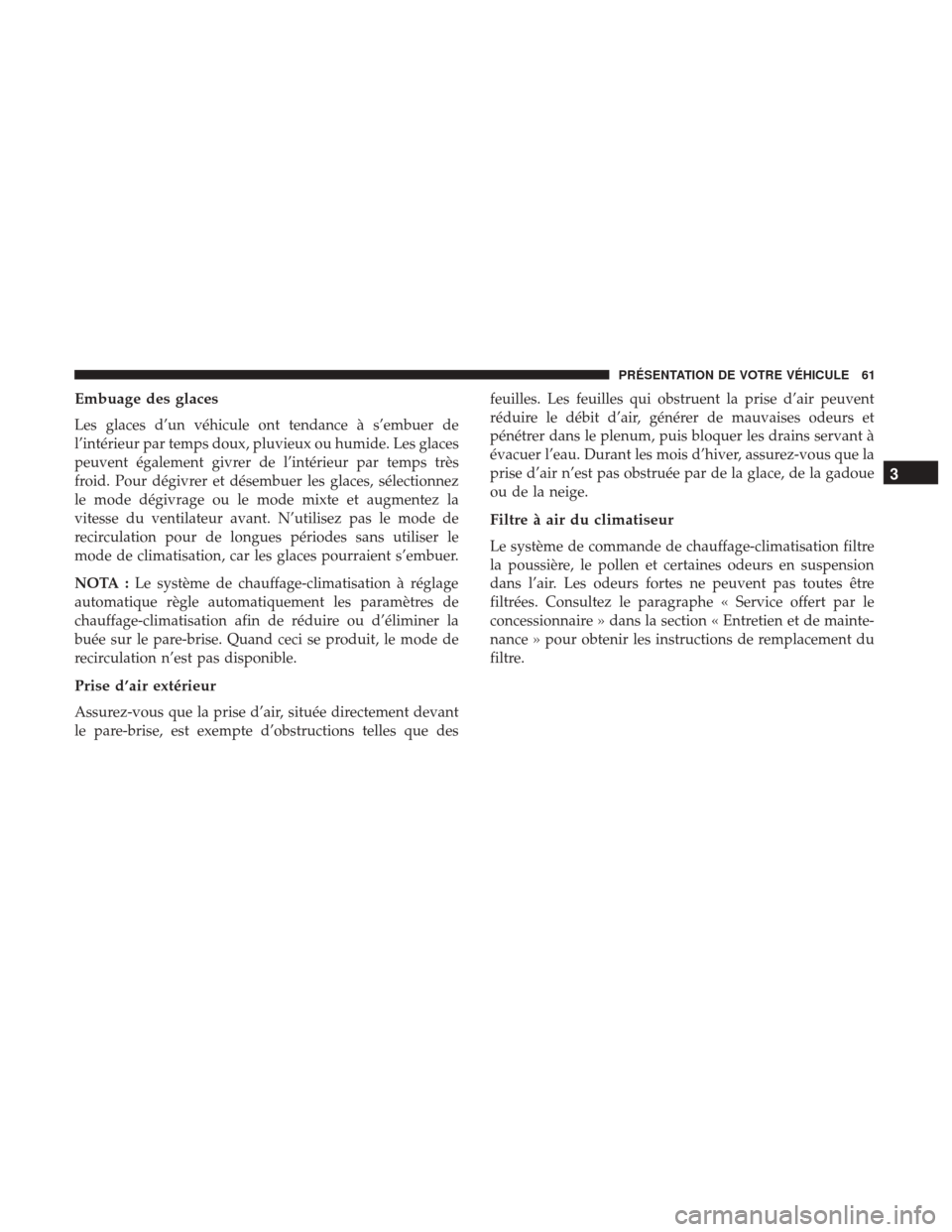 PRÉSENTATION DE VOTRE VÉHICULE 61

Embuage des glaces

Les glaces d'un véhicule ont tendance à s'embuer de l'intérieur par temps doux, pluvieux ou humide. Les glaces peuvent également givrer de l'intérieur par temps très froid. Pour dégivrer et désembuer les glaces, sélectionnez le mode dégivrage ou le mode mixte et augmentez la vitesse du ventilateur avant. N'utilisez pas le mode de recirculation pour de longues périodes sans utiliser le mode de climatisation, car les glaces pourraient s'embuer.

NOTA : Le système de chauffage-climatisation à réglage automatique règle automatiquement les paramètres de chauffage-climatisation afin de réduire ou d'éliminer la buée sur le pare-brise. Quand ceci se produit, le mode de recirculation n'est pas disponible.

Prise d'air extérieur

Assurez-vous que la prise d'air, située directement devant le pare-brise, est exempte d'obstructions telles que des feuilles. Les feuilles qui obstruent la prise d'air peuvent réduire le débit d'air, générer de mauvaises odeurs et pénétrer dans le plenum, puis bloquer les drains servant à évacuer l'eau. Durant les mois d'hiver, assurez-vous que la prise d'air n'est pas obstruée par de la glace, de la gadoue ou de la neige.

Filtre à air du climatiseur

Le système de commande de chauffage-climatisation filtre la poussière, le pollen et certaines odeurs en suspension dans l'air. Les odeurs fortes ne peuvent pas toutes être filtrées. Consultez le paragraphe « Service offert par le concessionnaire » dans la section « Entretien et de maintenance » pour obtenir les instructions de remplacement du filtre.

3

carmanualsonline.info